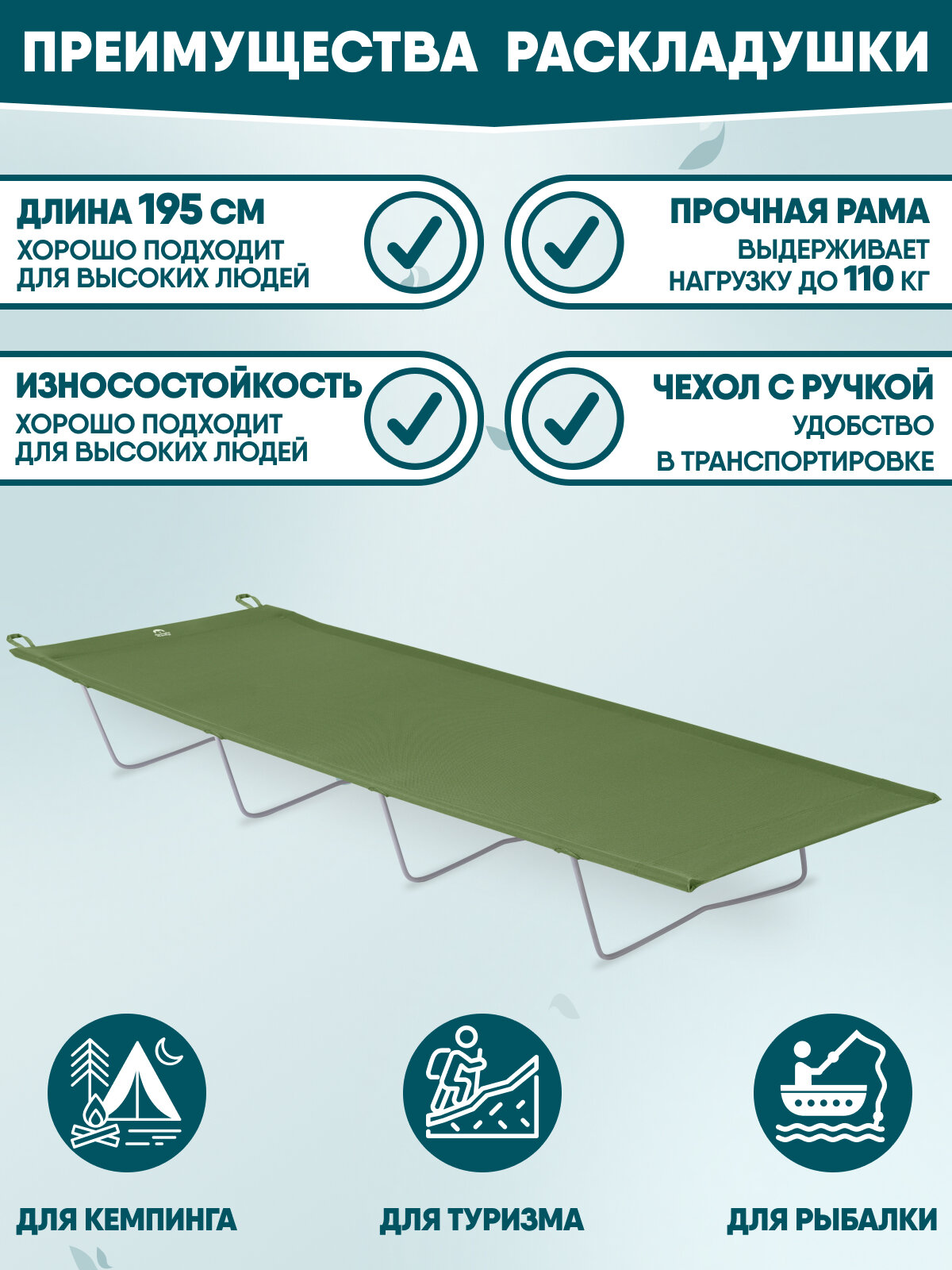 ПРЕИМУЩЕСТВА РАСКЛАДУШКИ

ДЛИНА 195 СМ
ХОРОШО ПОДХОДИТ
ДЛЯ ВЫСОКИХ ЛЮДЕЙ

ПРОЧНАЯ РАМА
ВЫДЕРЖИВАЕТ
НАГРУЗКУ ДО 110 КГ

ИЗНОСОСТОЙКОСТЬ
ХОРОШО ПОДХОДИТ
ДЛЯ ВЫСОКИХ ЛЮДЕЙ

ЧЕХОЛ С РУЧКОЙ
УДОБСТВО
В ТРАНСПОРТИРОВКЕ

ДЛЯ КЕМПИНГА

ДЛЯ ТУРИЗМА

ДЛЯ РЫБАЛКИ